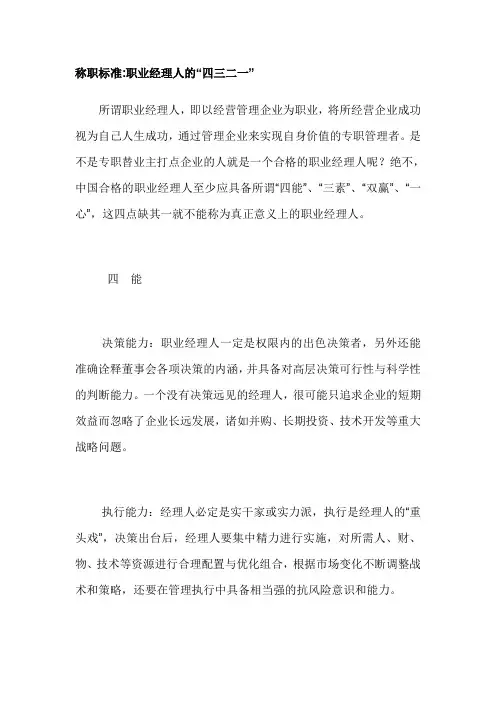 称职标准:职业经理人的“四三二一”

所谓职业经理人，即以经营管理企业为职业，将所经营企业成功视为自己人生成功，通过管理企业来实现自身价值的专职管理者。是不是专职替业主打点企业的人就是一个合格的职业经理人呢？绝不，中国合格的职业经理人至少应具备所谓“四能”、“三素”、“双赢”、“一心”，这四点缺其一就不能称为真正意义上的职业经理人。

四 能

决策能力：职业经理人一定是权限内的出色决策者，另外还能准确诠释董事会各项决策的内涵，并具备对高层决策可行性与科学性的判断能力。一个没有决策远见的经理人，很可能只追求企业的短期效益而忽略了企业长远发展，诸如并购、长期投资、技术开发等重大战略问题。

执行能力：经理人必定是实干家或实力派，执行是经理人的“重头戏”，决策出台后，经理人要集中精力进行实施，对所需人、财、物、技术等资源进行合理配置与优化组合，根据市场变化不断调整战术和策略，还要在管理执行中具备相当强的抗风险意识和能力。